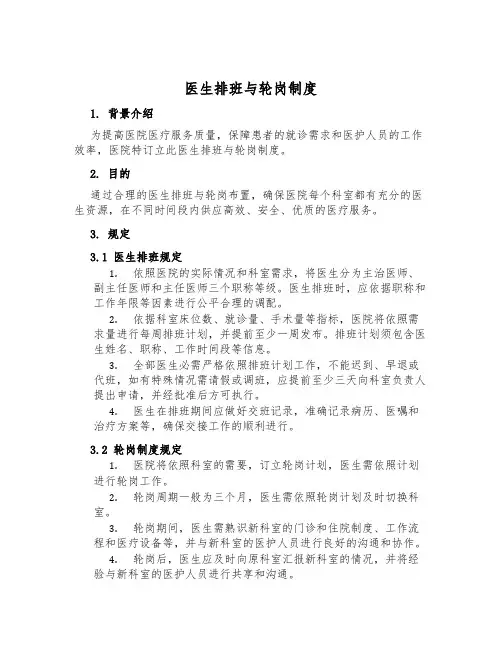 医生排班与轮岗制度

1. 背景介绍

为提高医院医疗服务质量，保障患者的就诊需求和医护人员的工作效率，医院特订立此医生排班与轮岗制度。

2. 目的

通过合理的医生排班与轮岗布置，确保医院每个科室都有充分的医生资源，在不同时间段内供应高效、安全、优质的医疗服务。

3. 规定

3.1 医生排班规定

1. 依照医院的实际情况和科室需求，将医生分为主治医师、副主任医师和主任医师三个职称等级。医生排班时，应依据职称和工作年限等因素进行公平合理的调配。

2. 依据科室床位数、就诊量、手术量等指标，医院将依照需求量进行每周排班计划，并提前至少一周发布。排班计划须包含医生姓名、职称、工作时间段等信息。

3. 全部医生必需严格依照排班计划工作，不能迟到、早退或代班，如有特殊情况需请假或调班，应提前至少三天向科室负责人提出申请，并经批准后方可执行。

4. 医生在排班期间应做好交班记录，准确记录病历、医嘱和治疗方案等，确保交接工作的顺利进行。

3.2 轮岗制度规定

1. 医院将依照科室的需要，订立轮岗计划，医生需依照计划进行轮岗工作。

2. 轮岗周期一般为三个月，医生需依照轮岗计划及时切换科室。

3. 轮岗期间，医生需熟识新科室的门诊和住院制度、工作流程和医疗设备等，并与新科室的医护人员进行良好的沟通和协作。

4. 轮岗后，医生应及时向原科室汇报新科室的情况，并将经验与新科室的医护人员进行共享和沟通。